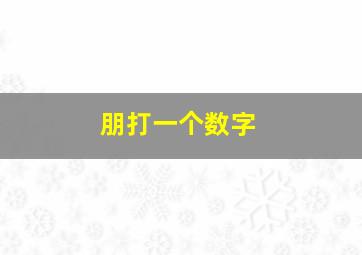 朋打一个数字